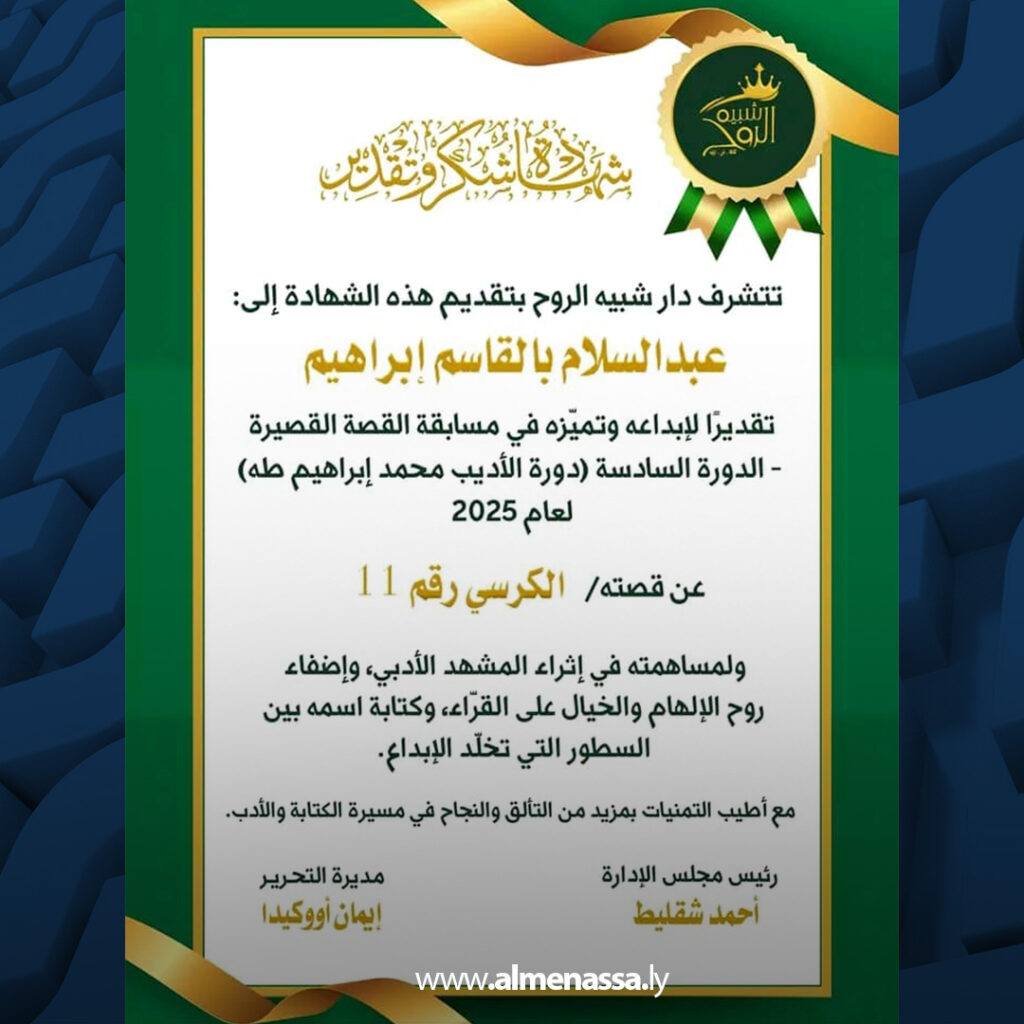 شبيه الروح

شهادة شكر وتقدير

تتشرف دار شبيه الروح بتقديم هذه الشهادة إلى:

عبدالسلام بالقاسم إبراهيم

تقديرًا لإبداعه وتميّزه في مسابقة القصة القصيرة - الدورة السادسة (دورة الأديب محمد إبراهيم طه) لعام 2025

عن قصته/ الكرسي رقم 11

ولمساهمته في إثراء المشهد الأدبي، وإضفاء روح الإلهام والخيال على القرّاء، وكتابة اسمه بين السطور التي تخلّد الإبداع.

مع أطيب التمنيات بمزيد من التألق والنجاح في مسيرة الكتابة والأدب.

رئيس مجلس الإدارة
أحمد شقليط

مديرة التحرير
إيمان أووكيدا

www.almenassa.ly